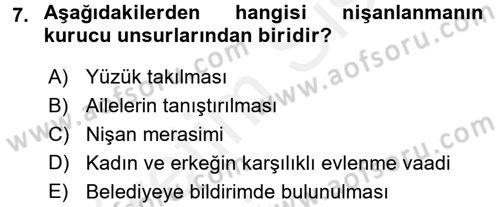 7. Aşağıdakilerden hangisi nişanlanmanın kurucu unsurlarından biridir?

A) Yüzük takılması
B) Ailelerin tanıştırılması
C) Nişan merasimi
D) Kadın ve erkeğin karşılıklı evlenme vaadi
E) Belediyeye bildirimde bulunulması

www.aofsoru.com
www.aofsoru.com
www.aofsoru.com